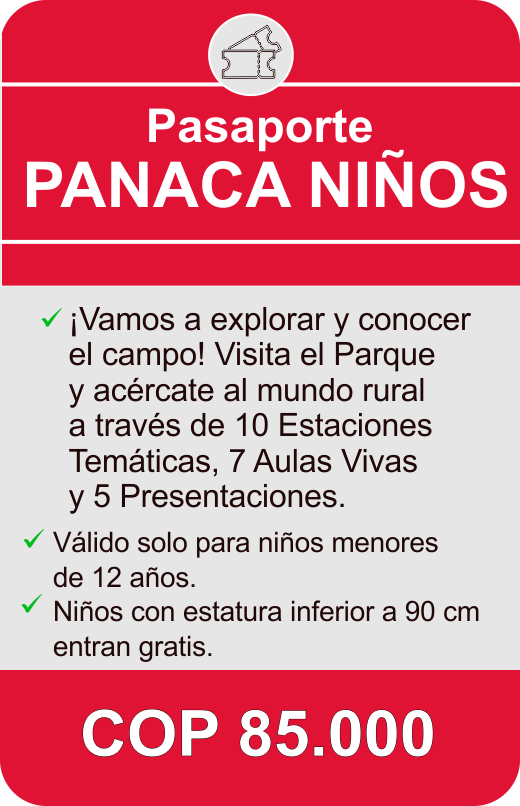 Pasaporte
PANACA NIÑOS

✓ ¡Vamos a explorar y conocer el campo! Visita el Parque y acércate al mundo rural a través de 10 Estaciones Temáticas, 7 Aulas Vivas y 5 Presentaciones.

✓ Válido solo para niños menores de 12 años.
✓ Niños con estatura inferior a 90 cm entran gratis.

COP 85.000